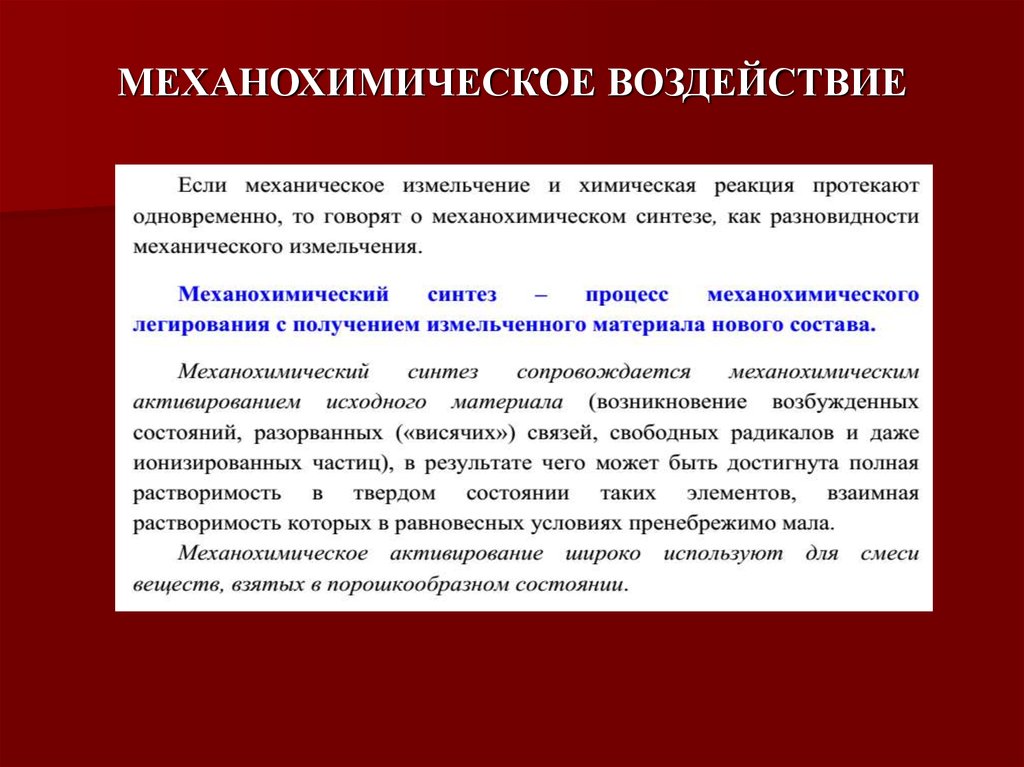 МЕХАНОХИМИЧЕСКОЕ ВОЗДЕЙСТВИЕ

Если механическое измельчение и химическая реакция протекают одновременно, то говорят о механохимическом синтезе, как разновидности механического измельчения.

Механохимический синтез – процесс механохимического легирования с получением измельченного материала нового состава.

Механохимический синтез сопровождается механохимическим активированием исходного материала (возникновение возбужденных состояний, разорванных («висячих») связей, свободных радикалов и даже ионизированных частиц), в результате чего может быть достигнута полная растворимость в твердом состоянии таких элементов, взаимная растворимость которых в равновесных условиях пренебрежимо мала.

Механохимическое активирование широко используют для смеси веществ, взятых в порошкообразном состоянии.